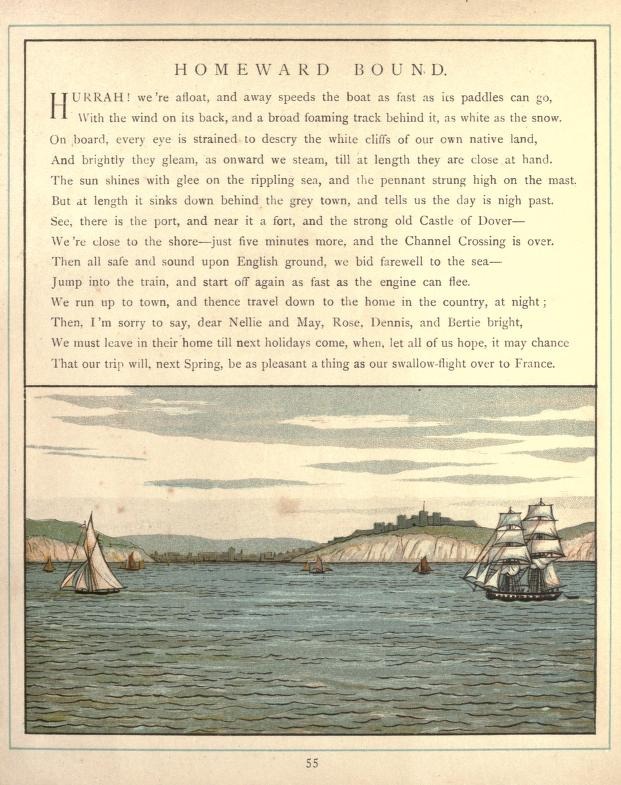 HOMEWARD BOUND.

HURRAH! we're afloat, and away speeds the boat as fast as its paddles can go,
With the wind on its back, and a broad foaming track behind it, as white as the snow.
On board, every eye is strained to descry the white cliffs of our own native land,
And brightly they gleam, as onward we steam, till at length they are close at hand.
The sun shines with glee on the rippling sea, and the pennant strung high on the mast.
But at length it sinks down behind the grey town, and tells us the day is nigh past.
See, there is the port, and near it a fort, and the strong old Castle of Dover—
We're close to the shore—just five minutes more, and the Channel Crossing is over.
Then all safe and sound upon English ground, we bid farewell to the sea—
Jump into the train, and start off again as fast as the engine can flee.
We run up to town, and thence travel down to the home in the country, at night;
Then, I'm sorry to say, dear Nellie and May, Rose, Dennis, and Bertie bright,
We must leave in their home till next holidays come, when, let all of us hope, it may chance
That our trip will, next Spring, be as pleasant a thing as our swallow-flight over to France.

55